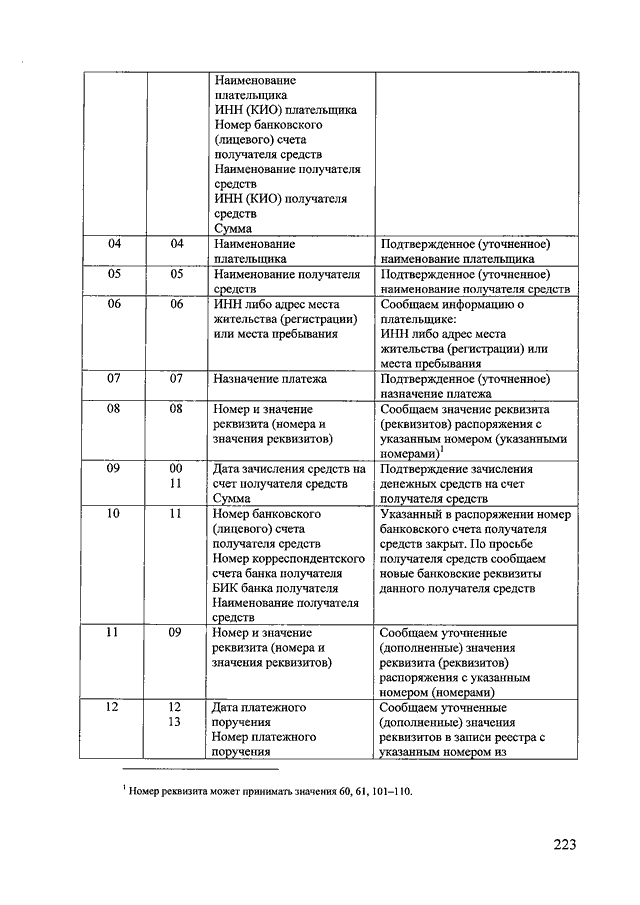 |  |  |  |  |
|---|---|---|---|
|  |  | Наименование плательщика ИНН (КИО) плательщика Номер банковского (лицевого) счета получателя средств Наименование получателя средств ИНН (КИО) получателя средств Сумма |  |
| 04 | 04 | Наименование плательщика | Подтвержденное (уточненное) наименование плательщика |
| 05 | 05 | Наименование получателя средств | Подтвержденное (уточненное) наименование получателя средств |
| 06 | 06 | ИНН либо адрес места жительства (регистрации) или места пребывания | Сообщаем информацию о плательщике: ИНН либо адрес места жительства (регистрации) или места пребывания |
| 07 | 07 | Назначение платежа | Подтвержденное (уточненное) назначение платежа |
| 08 | 08 | Номер и значение реквизита (номера и значения реквизитов) | Сообщаем значение реквизита (реквизитов) распоряжения с указанным номером (указанными номерами)$^1$ |
| 09 | 00 11 | Дата зачисления средств на счет получателя средств Сумма | Подтверждение зачисления денежных средств на счет получателя средств |
| 10 | 11 | Номер банковского (лицевого) счета получателя средств Номер корреспондентского счета банка получателя БИК банка получателя Наименование получателя средств | Указанный в распоряжении номер банковского счета получателя средств закрыт. По просьбе получателя средств сообщаем новые банковские реквизиты данного получателя средств |
| 11 | 09 | Номер и значение реквизита (номера и значения реквизитов) | Сообщаем уточненные (дополненные) значения реквизита (реквизитов) распоряжения с указанным номером (номерами) |
| 12 | 12 13 | Дата платежного поручения Номер платежного поручения | Сообщаем уточненные (дополненные) значения реквизитов в записи реестра с указанным номером из |

$^1$ Номер реквизита может принимать значения 60, 61, 101–110.

223